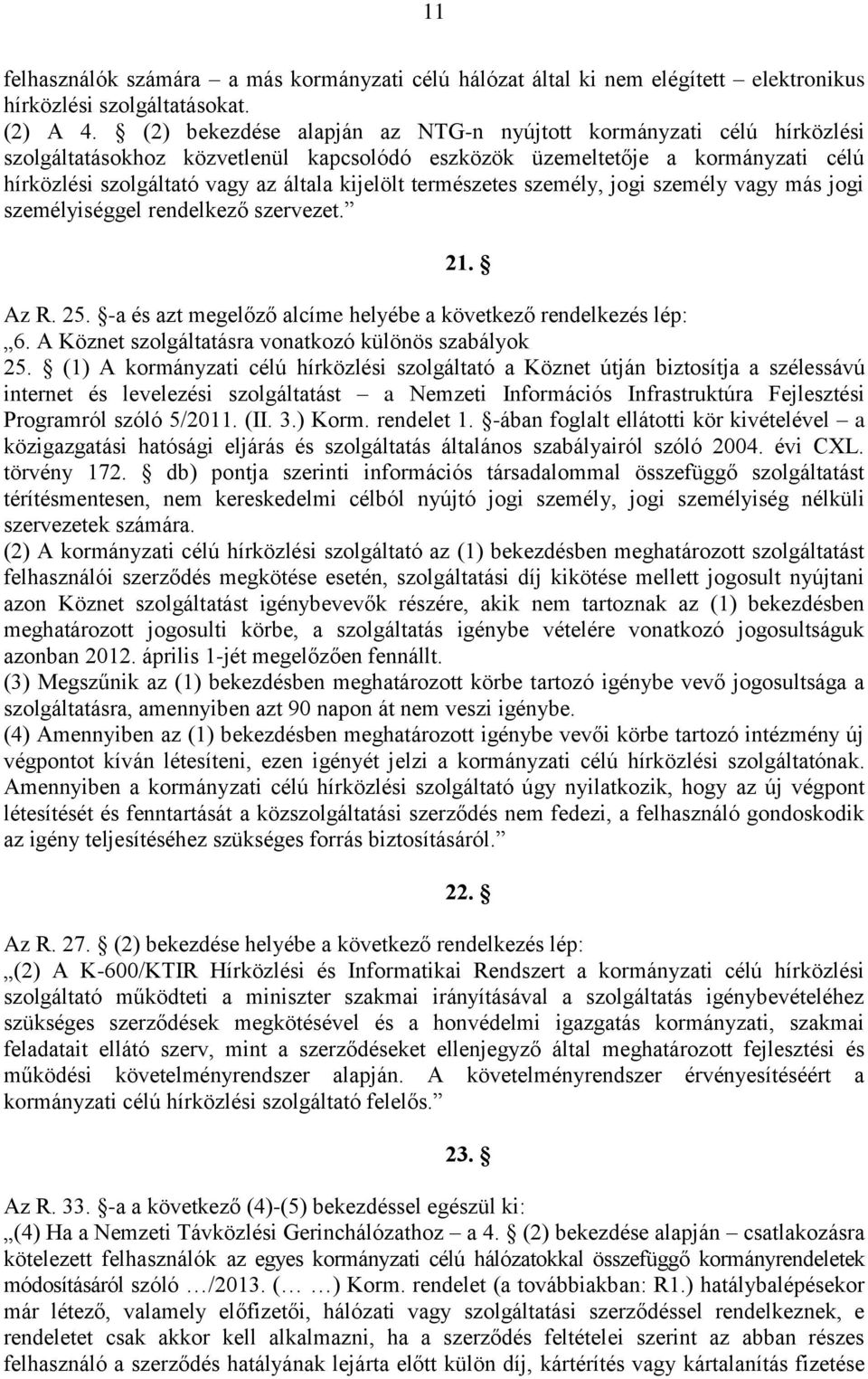 11

felhasználók számára – a más kormányzati célú hálózat által ki nem elégített – elektronikus hírközlési szolgáltatásokat.
(2) A 4. § (2) bekezdése alapján az NTG-n nyújtott kormányzati célú hírközlési szolgáltatásokhoz közvetlenül kapcsolódó eszközök üzemeltetője a kormányzati célú hírközlési szolgáltató vagy az általa kijelölt természetes személy, jogi személy vagy más jogi személyiséggel rendelkező szervezet.”

21. §

Az R. 25. §-a és azt megelőző alcíme helyébe a következő rendelkezés lép:
„6. A Köznet szolgáltatásra vonatkozó különös szabályok
25. § (1) A kormányzati célú hírközlési szolgáltató a Köznet útján biztosítja a szélessávú internet és levelezési szolgáltatást – a Nemzeti Információs Infrastruktúra Fejlesztési Programról szóló 5/2011. (II. 3.) Korm. rendelet 1. §-ában foglalt ellátotti kör kivételével – a közigazgatási hatósági eljárás és szolgáltatás általános szabályairól szóló 2004. évi CXL. törvény 172. § db) pontja szerinti információs társadalommal összefüggő szolgáltatást térítésmentesen, nem kereskedelmi célból nyújtó jogi személy, jogi személyiség nélküli szervezetek számára.
(2) A kormányzati célú hírközlési szolgáltató az (1) bekezdésben meghatározott szolgáltatást felhasználói szerződés megkötése esetén, szolgáltatási díj kikötése mellett jogosult nyújtani azon Köznet szolgáltatást igénybevevők részére, akik nem tartoznak az (1) bekezdésben meghatározott jogosulti körbe, a szolgáltatás igénybe vételére vonatkozó jogosultságuk azonban 2012. április 1-jét megelőzően fennállt.
(3) Megszűnik az (1) bekezdésben meghatározott körbe tartozó igénybe vevő jogosultsága a szolgáltatásra, amennyiben azt 90 napon át nem veszi igénybe.
(4) Amennyiben az (1) bekezdésben meghatározott igénybe vevői körbe tartozó intézmény új végpontot kíván létesíteni, ezen igényét jelzi a kormányzati célú hírközlési szolgáltatónak. Amennyiben a kormányzati célú hírközlési szolgáltató úgy nyilatkozik, hogy az új végpont létesítését és fenntartását a közszolgáltatási szerződés nem fedezi, a felhasználó gondoskodik az igény teljesítéséhez szükséges forrás biztosításáról.”

22. §

Az R. 27. § (2) bekezdése helyébe a következő rendelkezés lép:
„(2) A K-600/KTIR Hírközlési és Informatikai Rendszert a kormányzati célú hírközlési szolgáltató működteti a miniszter szakmai irányításával a szolgáltatás igénybevételéhez szükséges szerződések megkötésével és a honvédelmi igazgatás kormányzati, szakmai feladatait ellátó szerv, mint a szerződéseket ellenjegyző által meghatározott fejlesztési és működési követelményrendszer alapján. A követelményrendszer érvényesítéséért a kormányzati célú hírközlési szolgáltató felelős.”

23. §

Az R. 33. §-a a következő (4)-(5) bekezdéssel egészül ki:
„(4) Ha a Nemzeti Távközlési Gerinchálózathoz – a 4. § (2) bekezdése alapján – csatlakozásra kötelezett felhasználók az egyes kormányzati célú hálózatokkal összefüggő kormányrendeletek módosításáról szóló …/2013. (… …) Korm. rendelet (a továbbiakban: R1.) hatálybalépésekor már létező, valamely előfizetői, hálózati vagy szolgáltatási szerződéssel rendelkeznek, e rendeletet csak akkor kell alkalmazni, ha a szerződés feltételei szerint az abban részes felhasználó a szerződés hatályának lejárta előtt külön díj, kártérítés vagy kártalanítás fizetése